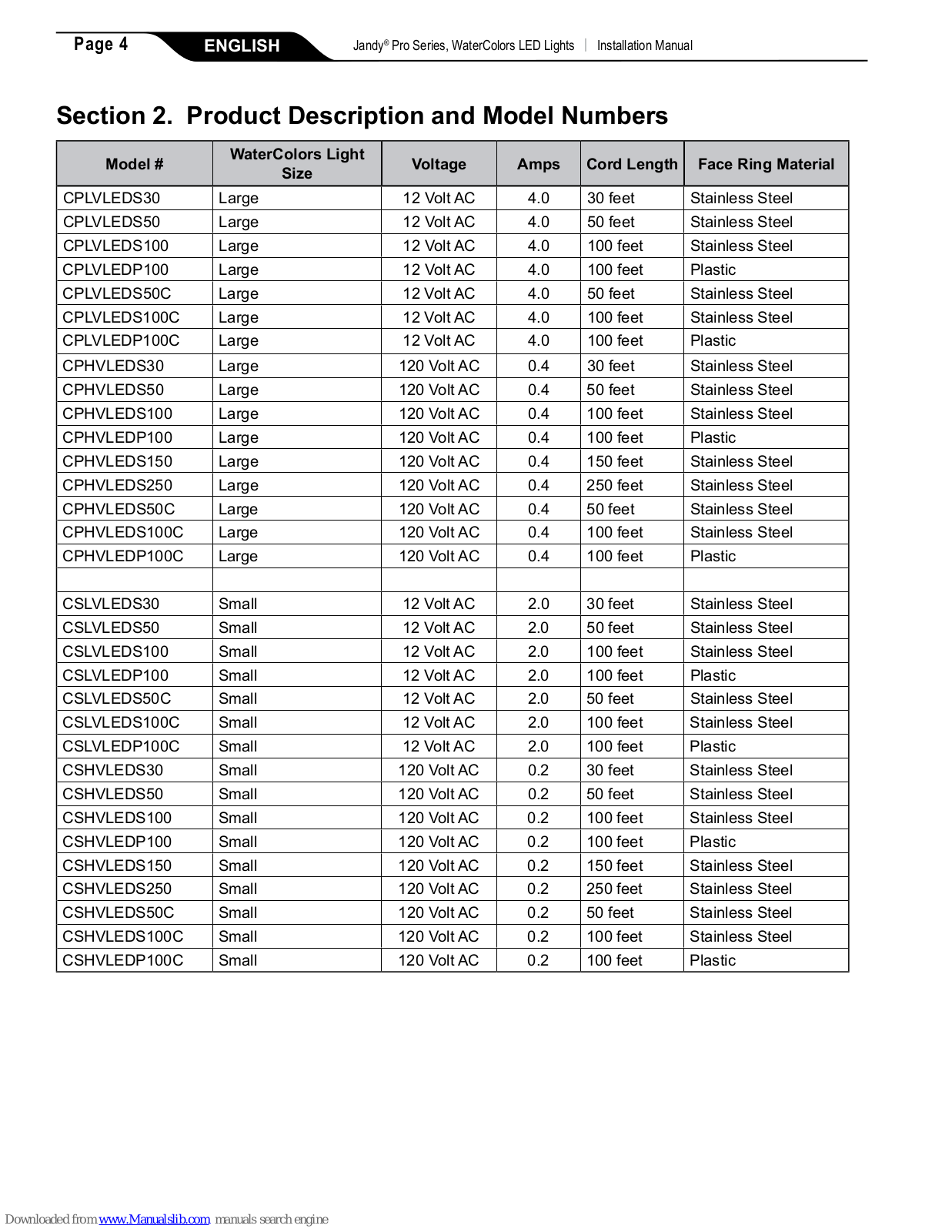 Page 4 ENGLISH Jandy® Pro Series, WaterColors LED Lights | Installation Manual

Section 2. Product Description and Model Numbers

| Model # | WaterColors Light Size | Voltage | Amps | Cord Length | Face Ring Material |
|---|---|---|---|---|---|
| CPLVLEDS30 | Large | 12 Volt AC | 4.0 | 30 feet | Stainless Steel |
| CPLVLEDS50 | Large | 12 Volt AC | 4.0 | 50 feet | Stainless Steel |
| CPLVLEDS100 | Large | 12 Volt AC | 4.0 | 100 feet | Stainless Steel |
| CPLVLEDP100 | Large | 12 Volt AC | 4.0 | 100 feet | Plastic |
| CPLVLEDS50C | Large | 12 Volt AC | 4.0 | 50 feet | Stainless Steel |
| CPLVLEDS100C | Large | 12 Volt AC | 4.0 | 100 feet | Stainless Steel |
| CPLVLEDP100C | Large | 12 Volt AC | 4.0 | 100 feet | Plastic |
| CPHVLEDS30 | Large | 120 Volt AC | 0.4 | 30 feet | Stainless Steel |
| CPHVLEDS50 | Large | 120 Volt AC | 0.4 | 50 feet | Stainless Steel |
| CPHVLEDS100 | Large | 120 Volt AC | 0.4 | 100 feet | Stainless Steel |
| CPHVLEDP100 | Large | 120 Volt AC | 0.4 | 100 feet | Plastic |
| CPHVLEDS150 | Large | 120 Volt AC | 0.4 | 150 feet | Stainless Steel |
| CPHVLEDS250 | Large | 120 Volt AC | 0.4 | 250 feet | Stainless Steel |
| CPHVLEDS50C | Large | 120 Volt AC | 0.4 | 50 feet | Stainless Steel |
| CPHVLEDS100C | Large | 120 Volt AC | 0.4 | 100 feet | Stainless Steel |
| CPHVLEDP100C | Large | 120 Volt AC | 0.4 | 100 feet | Plastic |
| | | | | | |
| CSLVLEDS30 | Small | 12 Volt AC | 2.0 | 30 feet | Stainless Steel |
| CSLVLEDS50 | Small | 12 Volt AC | 2.0 | 50 feet | Stainless Steel |
| CSLVLEDS100 | Small | 12 Volt AC | 2.0 | 100 feet | Stainless Steel |
| CSLVLEDP100 | Small | 12 Volt AC | 2.0 | 100 feet | Plastic |
| CSLVLEDS50C | Small | 12 Volt AC | 2.0 | 50 feet | Stainless Steel |
| CSLVLEDS100C | Small | 12 Volt AC | 2.0 | 100 feet | Stainless Steel |
| CSLVLEDP100C | Small | 12 Volt AC | 2.0 | 100 feet | Plastic |
| CSHVLEDS30 | Small | 120 Volt AC | 0.2 | 30 feet | Stainless Steel |
| CSHVLEDS50 | Small | 120 Volt AC | 0.2 | 50 feet | Stainless Steel |
| CSHVLEDS100 | Small | 120 Volt AC | 0.2 | 100 feet | Stainless Steel |
| CSHVLEDP100 | Small | 120 Volt AC | 0.2 | 100 feet | Plastic |
| CSHVLEDS150 | Small | 120 Volt AC | 0.2 | 150 feet | Stainless Steel |
| CSHVLEDS250 | Small | 120 Volt AC | 0.2 | 250 feet | Stainless Steel |
| CSHVLEDS50C | Small | 120 Volt AC | 0.2 | 50 feet | Stainless Steel |
| CSHVLEDS100C | Small | 120 Volt AC | 0.2 | 100 feet | Stainless Steel |
| CSHVLEDP100C | Small | 120 Volt AC | 0.2 | 100 feet | Plastic |

Downloaded from www.Manualslib.com manuals search engine